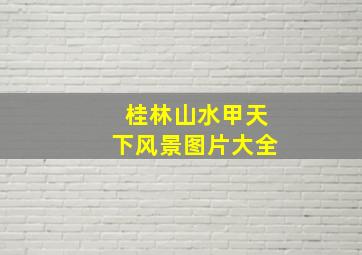 桂林山水甲天下风景图片大全